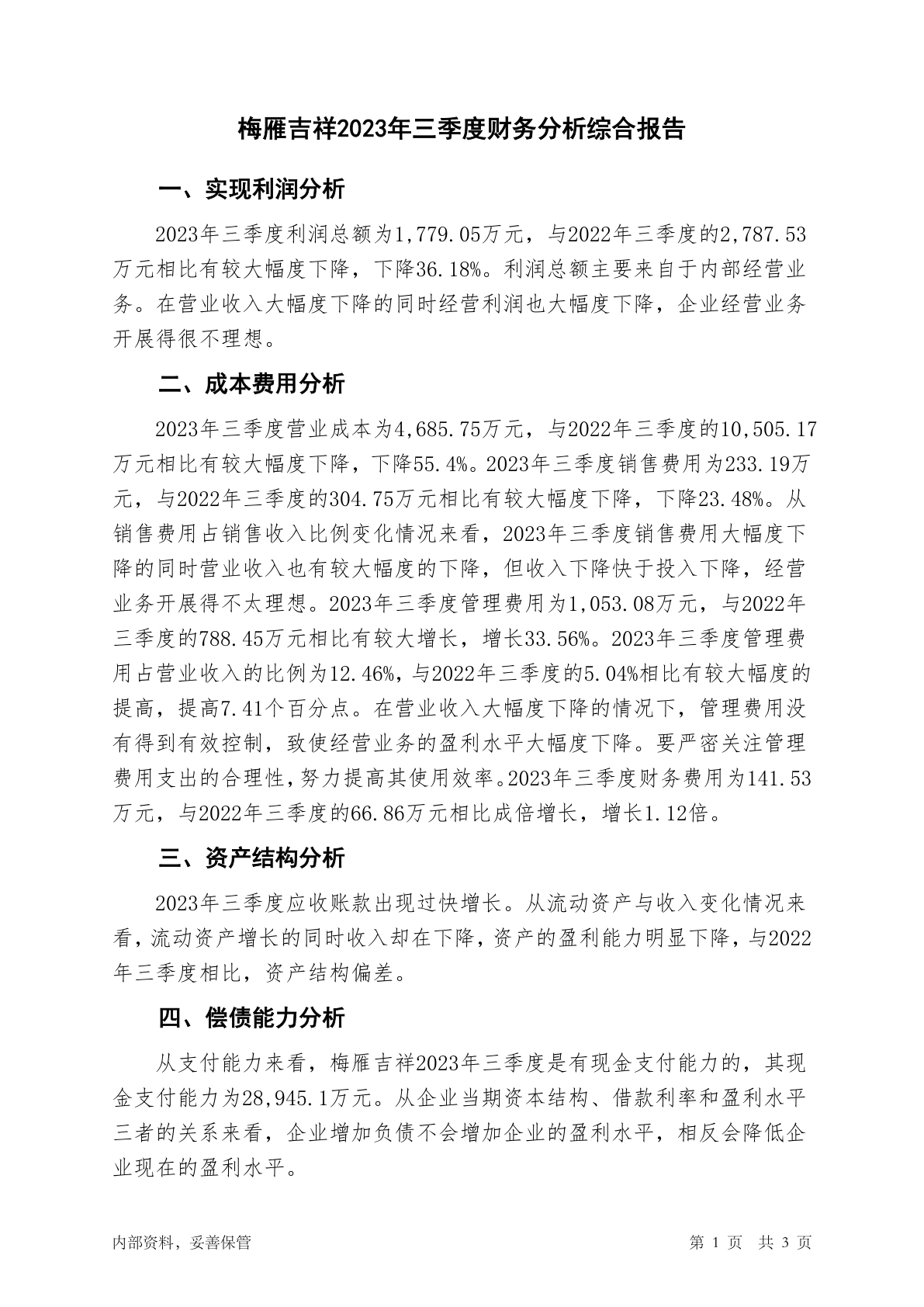 梅雁吉祥2023年三季度财务分析综合报告

一、实现利润分析

2023年三季度利润总额为1,779.05万元，与2022年三季度的2,787.53万元相比有较大幅度下降，下降36.18%。利润总额主要来自于内部经营业务。在营业收入大幅度下降的同时经营利润也大幅度下降，企业经营业务开展得很不理想。

二、成本费用分析

2023年三季度营业成本为4,685.75万元，与2022年三季度的10,505.17万元相比有较大幅度下降，下降55.4%。2023年三季度销售费用为233.19万元，与2022年三季度的304.75万元相比有较大幅度下降，下降23.48%。从销售费用占销售收入比例变化情况来看，2023年三季度销售费用大幅度下降的同时营业收入也有较大幅度的下降，但收入下降快于投入下降，经营业务开展得不太理想。2023年三季度管理费用为1,053.08万元，与2022年三季度的788.45万元相比有较大增长，增长33.56%。2023年三季度管理费用占营业收入的比例为12.46%，与2022年三季度的5.04%相比有较大幅度的提高，提高7.41个百分点。在营业收入大幅度下降的情况下，管理费用没有得到有效控制，致使经营业务的盈利水平大幅度下降。要严密关注管理费用支出的合理性，努力提高其使用效率。2023年三季度财务费用为141.53万元，与2022年三季度的66.86万元相比成倍增长，增长1.12倍。

三、资产结构分析

2023年三季度应收账款出现过快增长。从流动资产与收入变化情况来看，流动资产增长的同时收入却在下降，资产的盈利能力明显下降，与2022年三季度相比，资产结构偏差。

四、偿债能力分析

从支付能力来看，梅雁吉祥2023年三季度是有现金支付能力的，其现金支付能力为28,945.1万元。从企业当期资本结构、借款利率和盈利水平三者的关系来看，企业增加负债不会增加企业的盈利水平，相反会降低企业现在的盈利水平。

内部资料，妥善保管

第 1 页 共 3 页